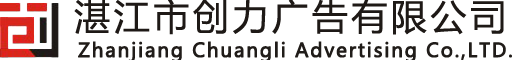 湛江市创力广告有限公司
Zhanjiang Chuangli Advertising Co.,LTD.